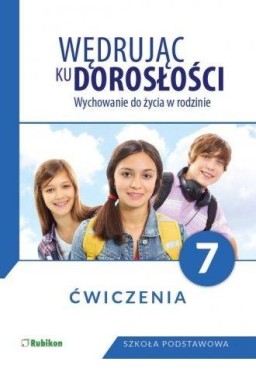 WĘDRUJĄC KU DOROSŁOŚCI
Wychowanie do życia w rodzinie

7

ĆWICZENIA

Rubikon

SZKOŁA PODSTAWOWA